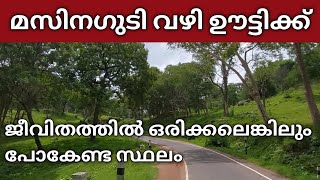 മസിനഗുടി വഴി ഊട്ടിക്ക്

ജീവിതത്തിൽ ഒരിക്കലെങ്കിലും പോകേണ്ട സ്ഥലം